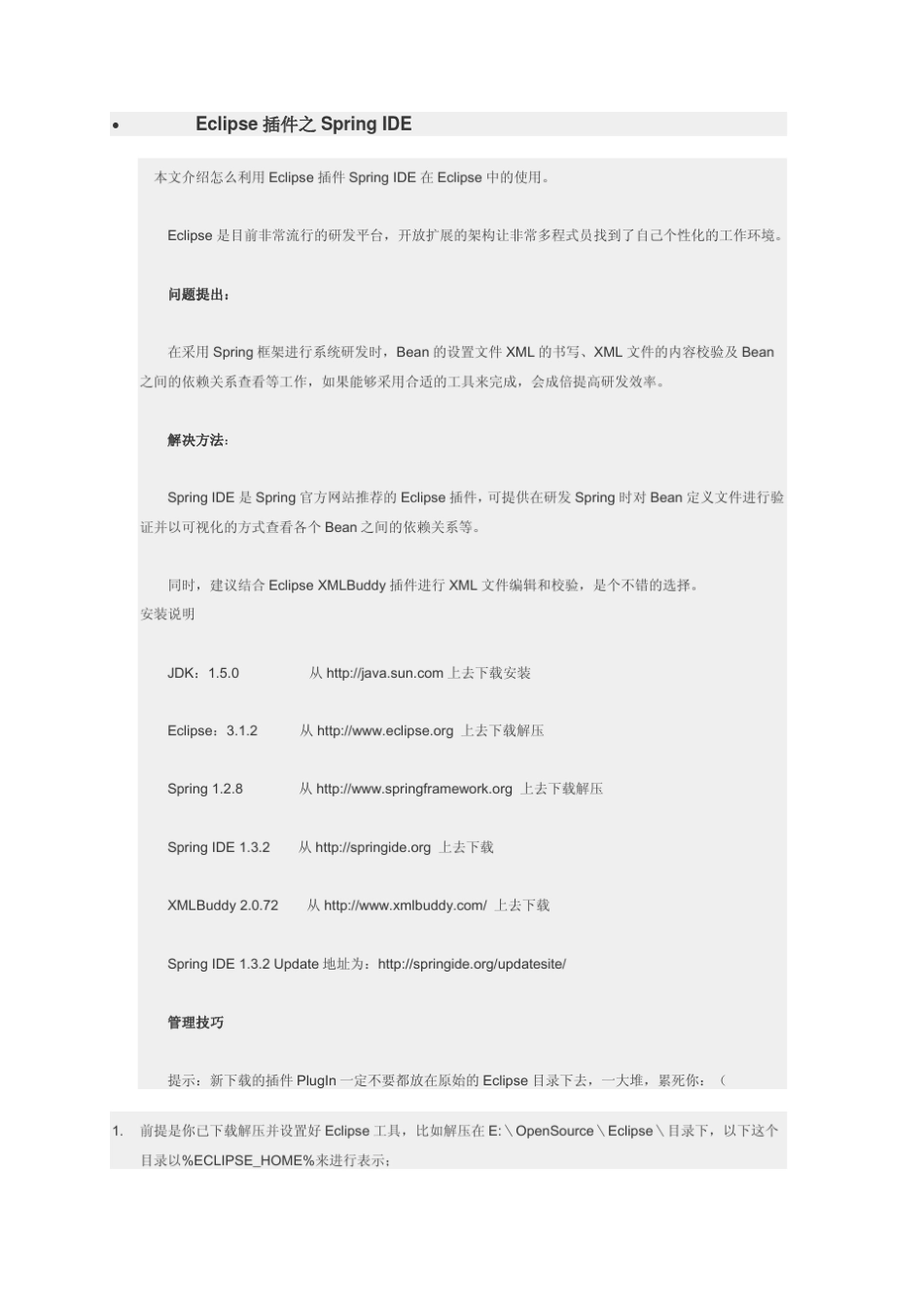 • Eclipse 插件之 Spring IDE

本文介绍怎么利用 Eclipse 插件 Spring IDE 在 Eclipse 中的使用。

Eclipse 是目前非常流行的研发平台，开放扩展的架构让非常多程式员找到了自己个性化的工作环境。

问题提出：

在采用 Spring 框架进行系统研发时，Bean 的设置文件 XML 的书写、XML 文件的内容校验及 Bean 之间的依赖关系查看等工作，如果能够采用合适的工具来完成，会成倍提高研发效率。

解决方法：

Spring IDE 是 Spring 官方网站推荐的 Eclipse 插件，可提供在研发 Spring 时对 Bean 定义文件进行验证并以可视化的方式查看各个 Bean 之间的依赖关系等。

同时，建议结合 Eclipse XMLBuddy 插件进行 XML 文件编辑和校验，是个不错的选择。
安装说明

JDK：1.5.0 从 http://java.sun.com 上去下载安装

Eclipse：3.1.2 从 http://www.eclipse.org 上去下载解压

Spring 1.2.8 从 http://www.springframework.org 上去下载解压

Spring IDE 1.3.2 从 http://springide.org 上去下载

XMLBuddy 2.0.72 从 http://www.xmlbuddy.com/ 上去下载

Spring IDE 1.3.2 Update 地址为：http://springide.org/updatesite/

管理技巧

提示：新下载的插件 PlugIn 一定不要都放在原始的 Eclipse 目录下去，一大堆，累死你：（

1. 前提是你已下载解压并设置好 Eclipse 工具，比如解压在 E:\OpenSource\Eclipse\目录下，以下这个目录以%ECLIPSE_HOME%来进行表示；